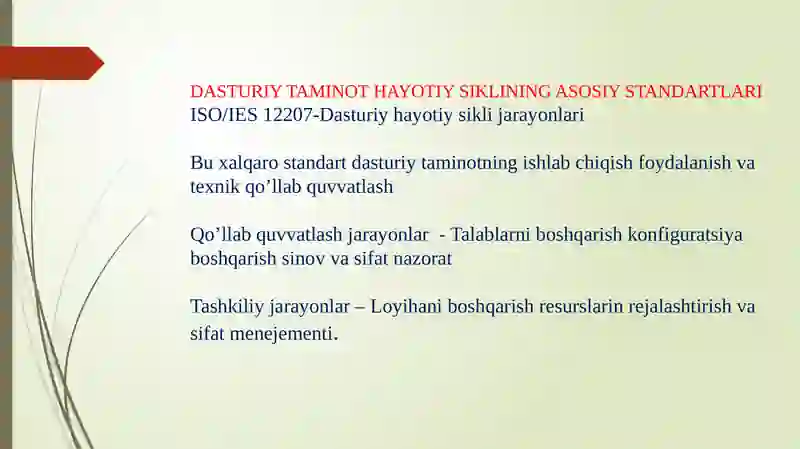 DASTURIY TAMINOT HAYOTIY SIKLINING ASOSIY STANDARTLARI
ISO/IES 12207-Dasturiy hayotiy sikli jarayonlari

Bu xalqaro standart dasturiy taminotning ishlab chiqish foydalanish va texnik qo’llab quvvatlash

Qo’llab quvvatlash jarayonlar - Talablarni boshqarish konfiguratsiya boshqarish sinov va sifat nazorat

Tashkiliy jarayonlar – Loyihani boshqarish resurslarin rejalashtirish va sifat menejementi.